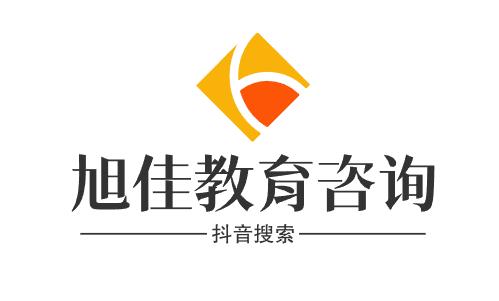 旭佳教育咨询

抖音搜索